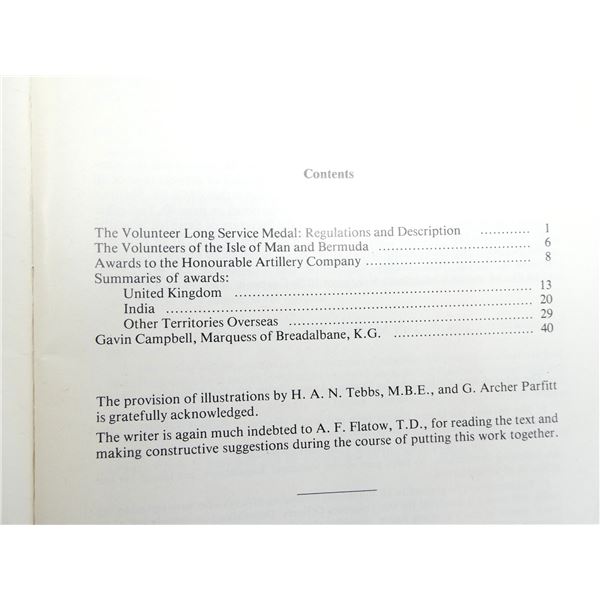 Contents

The Volunteer Long Service Medal: Regulations and Description 1
The Volunteers of the Isle of Man and Bermuda 6
Awards to the Honourable Artillery Company 8
Summaries of awards:
United Kingdom 13
India 20
Other Territories Overseas 29
Gavin Campbell, Marquess of Breadalbane, K.G. 40

The provision of illustrations by H. A. N. Tebbs, M.B.E., and G. Archer Parfitt is gratefully acknowledged.

The writer is again much indebted to A. F. Flatow, T.D., for reading the text and making constructive suggestions during the course of putting this work together.